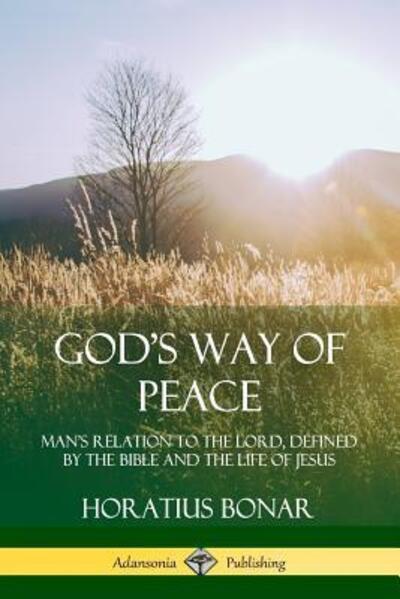 GOD'S WAY OF PEACE

MAN'S RELATION TO THE LORD, DEFINED BY THE BIBLE AND THE LIFE OF JESUS

HORATIUS BONAR

Adansonia Publishing